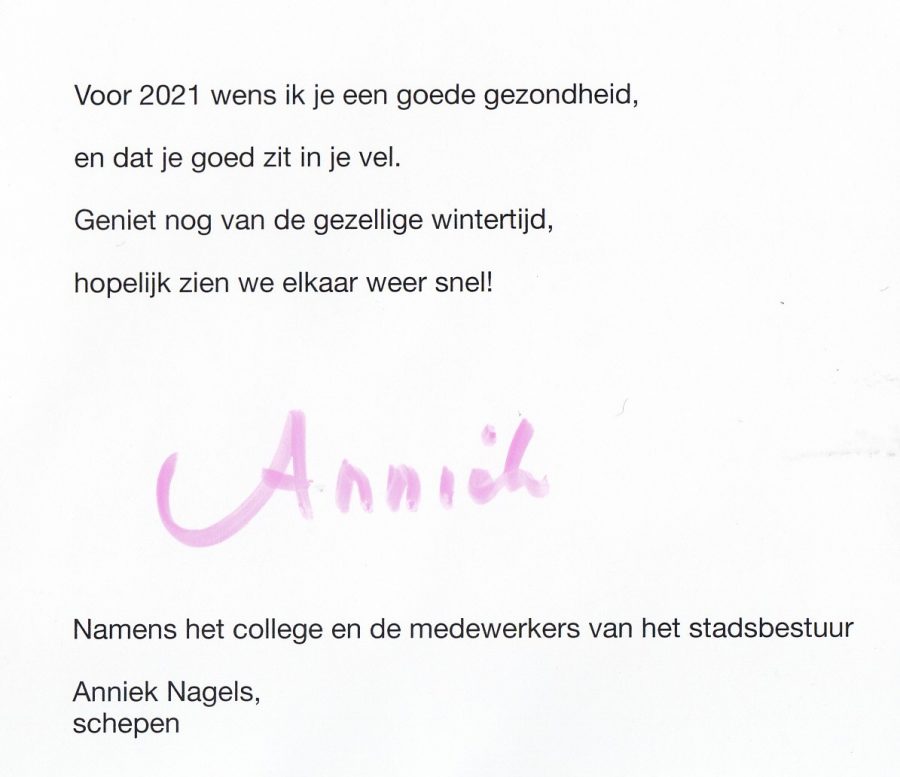 Voor 2021 wens ik je een goede gezondheid,

en dat je goed zit in je vel.

Geniet nog van de gezellige wintertijd,

hopelijk zien we elkaar weer snel!

Anniek

Namens het college en de medewerkers van het stadsbestuur

Anniek Nagels,
schepen